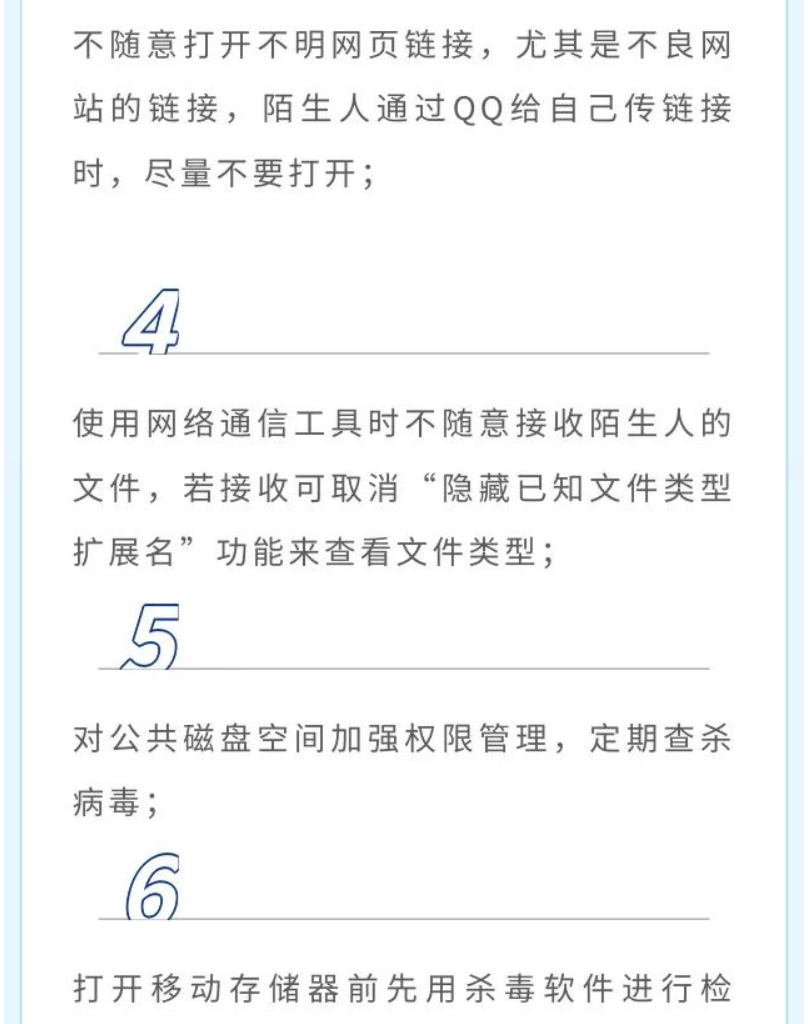 不随意打开不明网页链接，尤其是不良网站的链接，陌生人通过QQ给自己传链接时，尽量不要打开；

4

使用网络通信工具时不随意接收陌生人的文件，若接收可取消“隐藏已知文件类型扩展名”功能来查看文件类型；

5

对公共磁盘空间加强权限管理，定期查杀病毒；

6

打开移动存储器前先用杀毒软件进行检